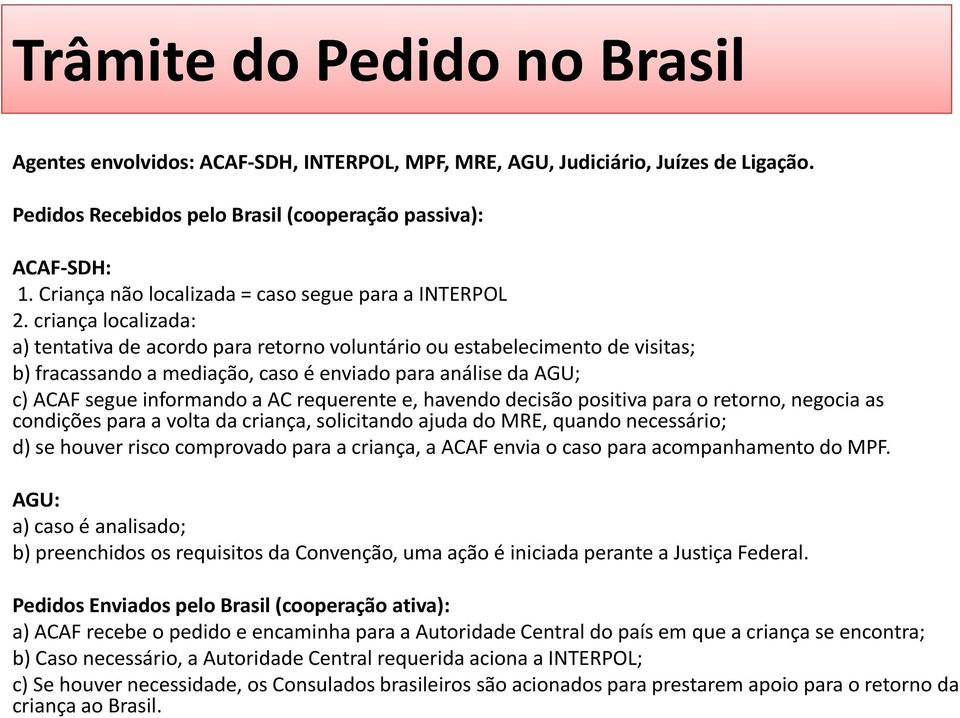 Trâmite do Pedido no Brasil

Agentes envolvidos: ACAF-SDH, INTERPOL, MPF, MRE, AGU, Judiciário, Juízes de Ligação.

Pedidos Recebidos pelo Brasil (cooperação passiva):

ACAF-SDH:
1. Criança não localizada = caso segue para a INTERPOL
2. criança localizada:
a) tentativa de acordo para retorno voluntário ou estabelecimento de visitas;
b) fracassando a mediação, caso é enviado para análise da AGU;
c) ACAF segue informando a AC requerente e, havendo decisão positiva para o retorno, negocia as condições para a volta da criança, solicitando ajuda do MRE, quando necessário;
d) se houver risco comprovado para a criança, a ACAF envia o caso para acompanhamento do MPF.

AGU:
a) caso é analisado;
b) preenchidos os requisitos da Convenção, uma ação é iniciada perante a Justiça Federal.

Pedidos Enviados pelo Brasil (cooperação ativa):
a) ACAF recebe o pedido e encaminha para a Autoridade Central do país em que a criança se encontra;
b) Caso necessário, a Autoridade Central requerida aciona a INTERPOL;
c) Se houver necessidade, os Consulados brasileiros são acionados para prestarem apoio para o retorno da criança ao Brasil.